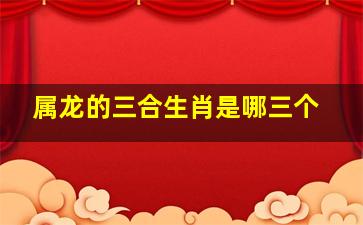 属龙的三合生肖是哪三个